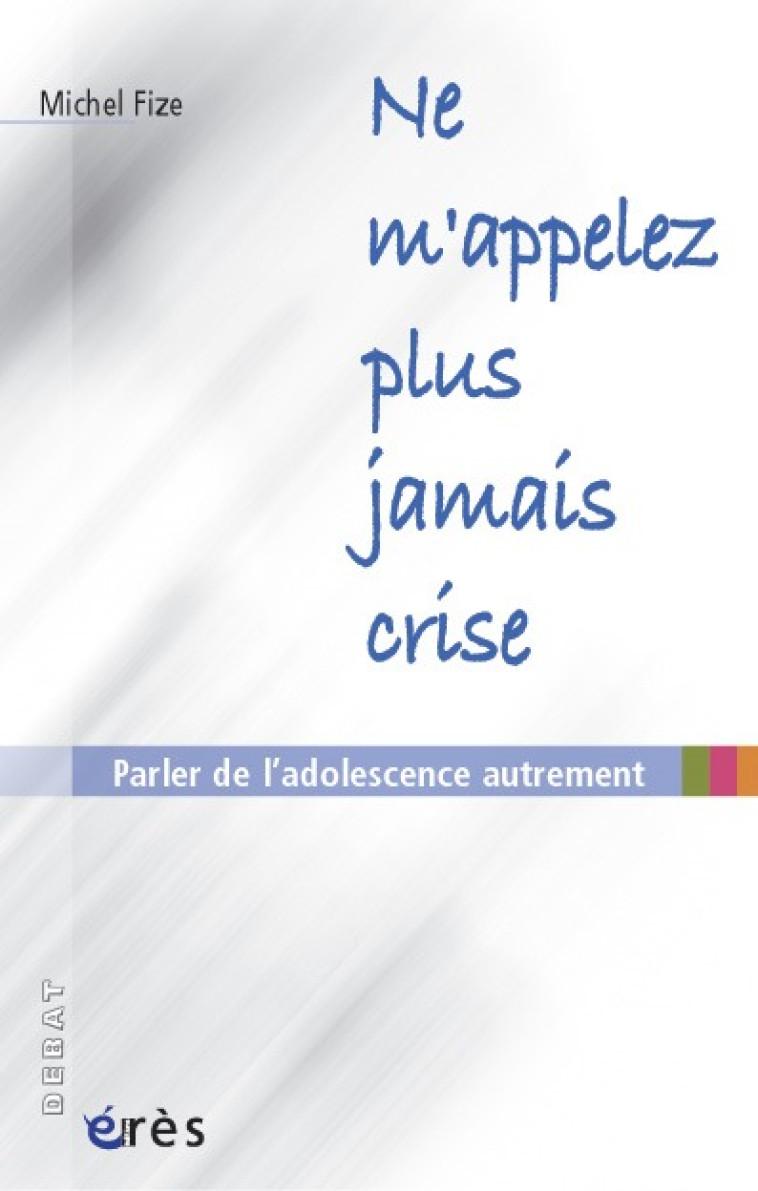 Michel Fize

Ne m'appelez plus jamais crise

Parler de l'adolescence autrement

DEBAT

érès